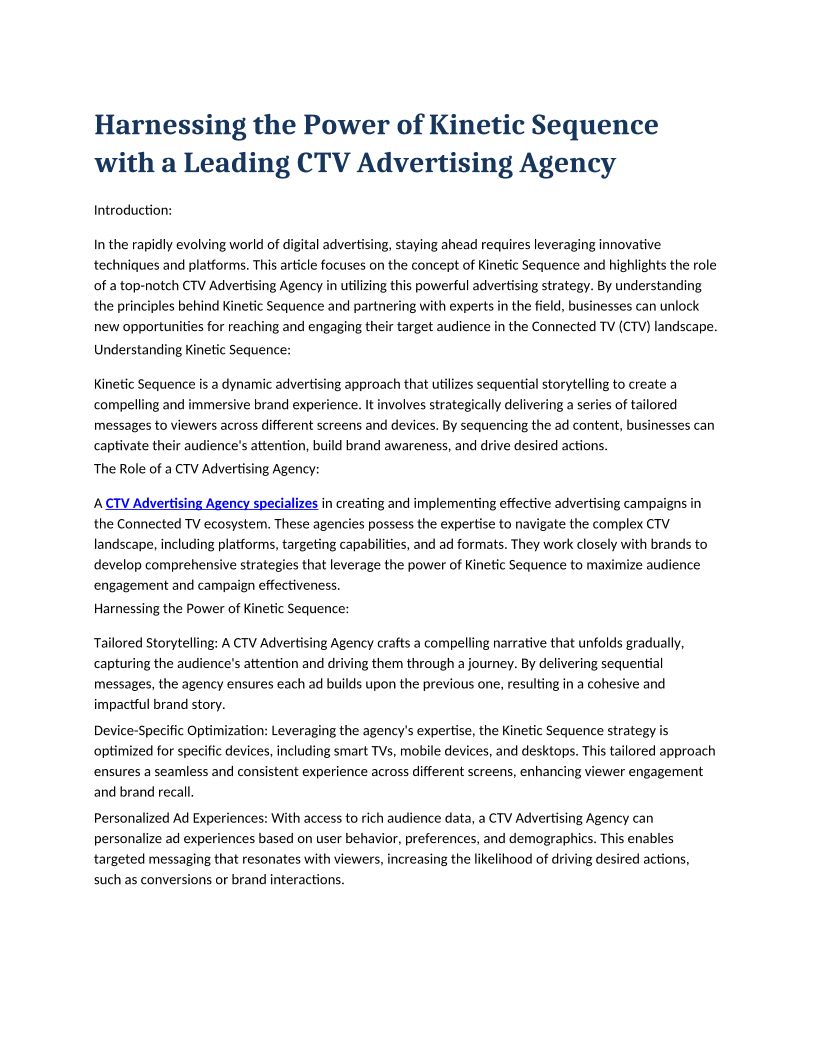 Harnessing the Power of Kinetic Sequence with a Leading CTV Advertising Agency

Introduction:

In the rapidly evolving world of digital advertising, staying ahead requires leveraging innovative techniques and platforms. This article focuses on the concept of Kinetic Sequence and highlights the role of a top-notch CTV Advertising Agency in utilizing this powerful advertising strategy. By understanding the principles behind Kinetic Sequence and partnering with experts in the field, businesses can unlock new opportunities for reaching and engaging their target audience in the Connected TV (CTV) landscape.

Understanding Kinetic Sequence:

Kinetic Sequence is a dynamic advertising approach that utilizes sequential storytelling to create a compelling and immersive brand experience. It involves strategically delivering a series of tailored messages to viewers across different screens and devices. By sequencing the ad content, businesses can captivate their audience's attention, build brand awareness, and drive desired actions.

The Role of a CTV Advertising Agency:

A CTV Advertising Agency specializes in creating and implementing effective advertising campaigns in the Connected TV ecosystem. These agencies possess the expertise to navigate the complex CTV landscape, including platforms, targeting capabilities, and ad formats. They work closely with brands to develop comprehensive strategies that leverage the power of Kinetic Sequence to maximize audience engagement and campaign effectiveness.

Harnessing the Power of Kinetic Sequence:

Tailored Storytelling: A CTV Advertising Agency crafts a compelling narrative that unfolds gradually, capturing the audience's attention and driving them through a journey. By delivering sequential messages, the agency ensures each ad builds upon the previous one, resulting in a cohesive and impactful brand story.

Device-Specific Optimization: Leveraging the agency's expertise, the Kinetic Sequence strategy is optimized for specific devices, including smart TVs, mobile devices, and desktops. This tailored approach ensures a seamless and consistent experience across different screens, enhancing viewer engagement and brand recall.

Personalized Ad Experiences: With access to rich audience data, a CTV Advertising Agency can personalize ad experiences based on user behavior, preferences, and demographics. This enables targeted messaging that resonates with viewers, increasing the likelihood of driving desired actions, such as conversions or brand interactions.